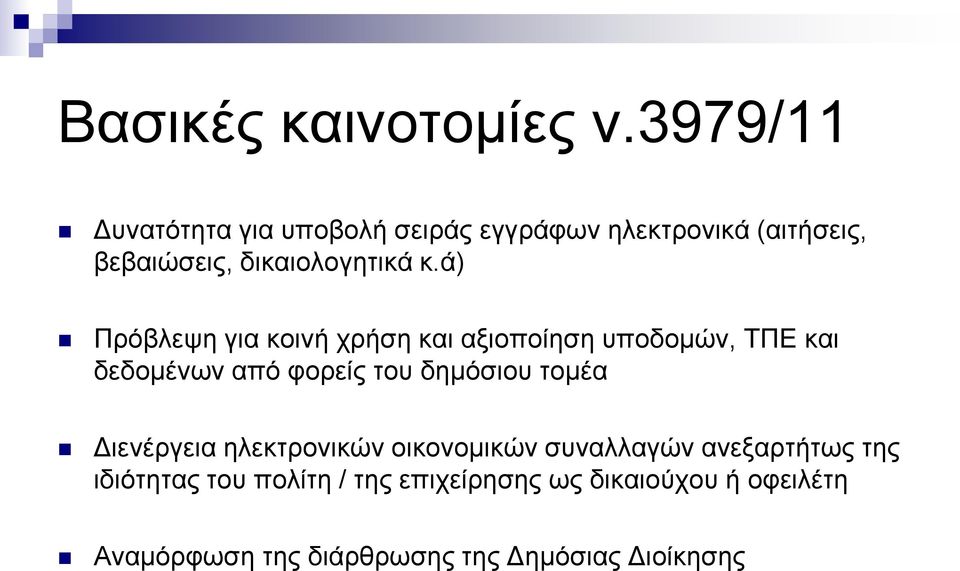 Βασικές καινοτομίες ν.3979/11

Δυνατότητα για υποβολή σειράς εγγράφων ηλεκτρονικά (αιτήσεις, βεβαιώσεις, δικαιολογητικά κ.ά)

Πρόβλεψη για κοινή χρήση και αξιοποίηση υποδομών, ΤΠΕ και δεδομένων από φορείς του δημόσιου τομέα

Διενέργεια ηλεκτρονικών οικονομικών συναλλαγών ανεξαρτήτως της ιδιότητας του πολίτη / της επιχείρησης ως δικαιούχου ή οφειλέτη

Αναμόρφωση της διάρθρωσης της Δημόσιας Διοίκησης